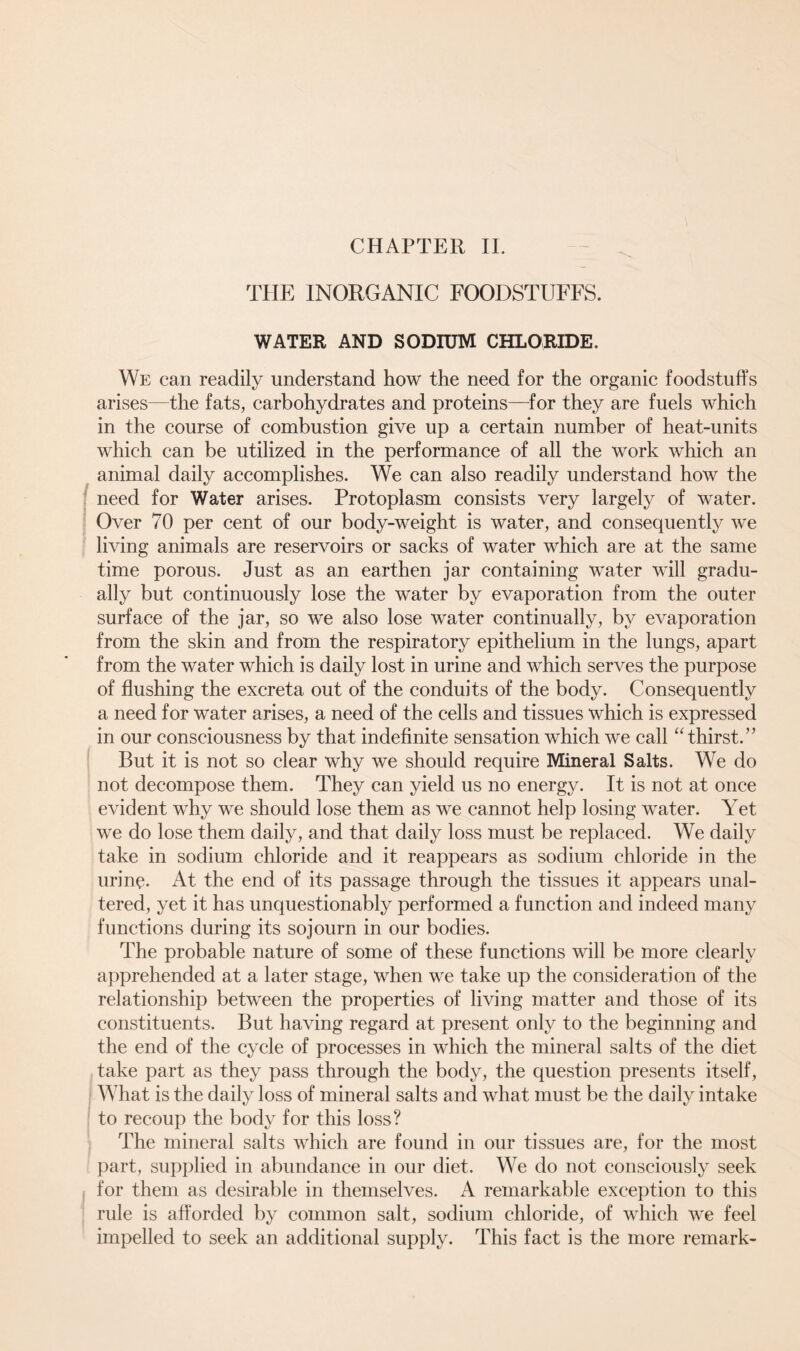 CHAPTER II.

THE INORGANIC FOODSTUFFS.

WATER AND SODIUM CHLORIDE.

We can readily understand how the need for the organic foodstuffs arises—the fats, carbohydrates and proteins—for they are fuels which in the course of combustion give up a certain number of heat-units which can be utilized in the performance of all the work which an animal daily accomplishes. We can also readily understand how the need for Water arises. Protoplasm consists very largely of water. Over 70 per cent of our body-weight is water, and consequently we living animals are reservoirs or sacks of water which are at the same time porous. Just as an earthen jar containing water will gradually but continuously lose the water by evaporation from the outer surface of the jar, so we also lose water continually, by evaporation from the skin and from the respiratory epithelium in the lungs, apart from the water which is daily lost in urine and which serves the purpose of flushing the excreta out of the conduits of the body. Consequently a need for water arises, a need of the cells and tissues which is expressed in our consciousness by that indefinite sensation which we call "thirst."

But it is not so clear why we should require Mineral Salts. We do not decompose them. They can yield us no energy. It is not at once evident why we should lose them as we cannot help losing water. Yet we do lose them daily, and that daily loss must be replaced. We daily take in sodium chloride and it reappears as sodium chloride in the urine. At the end of its passage through the tissues it appears unaltered, yet it has unquestionably performed a function and indeed many functions during its sojourn in our bodies.

The probable nature of some of these functions will be more clearly apprehended at a later stage, when we take up the consideration of the relationship between the properties of living matter and those of its constituents. But having regard at present only to the beginning and the end of the cycle of processes in which the mineral salts of the diet take part as they pass through the body, the question presents itself, What is the daily loss of mineral salts and what must be the daily intake to recoup the body for this loss?

The mineral salts which are found in our tissues are, for the most part, supplied in abundance in our diet. We do not consciously seek for them as desirable in themselves. A remarkable exception to this rule is afforded by common salt, sodium chloride, of which we feel impelled to seek an additional supply. This fact is the more remark-